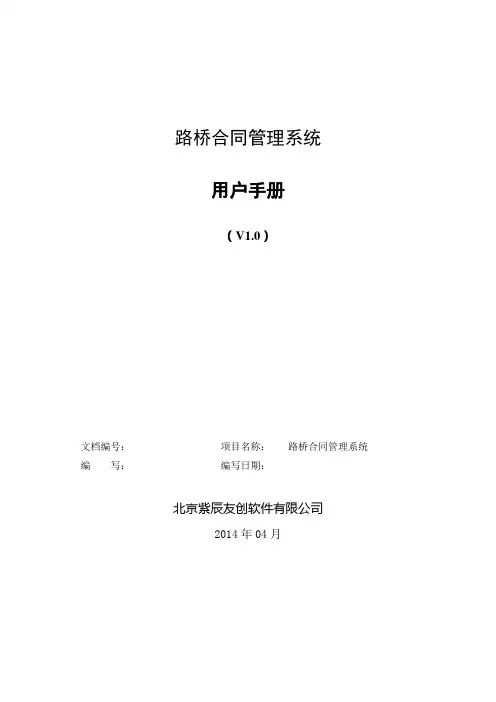 路桥合同管理系统

用户手册

（V1.0）

文档编号： 项目名称： 路桥合同管理系统
编 写： 编写日期：

北京紫辰友创软件有限公司

2014年04月